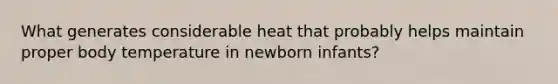 What generates considerable heat that probably helps maintain proper body temperature in newborn infants?